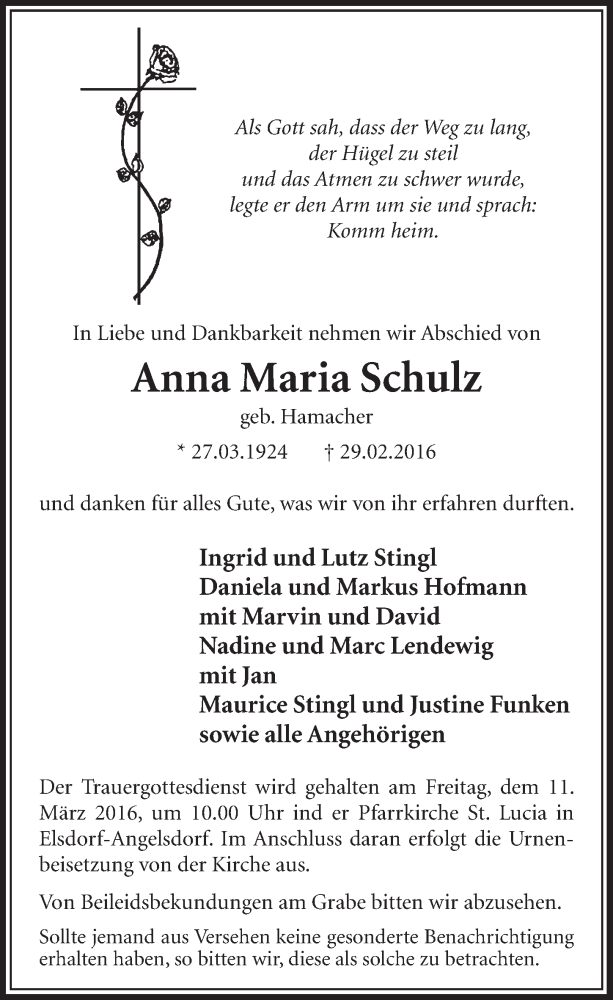 Als Gott sah, dass der Weg zu lang,
der Hügel zu steil
und das Atmen zu schwer wurde,
legte er den Arm um sie und sprach:
Komm heim.

In Liebe und Dankbarkeit nehmen wir Abschied von

Anna Maria Schulz

geb. Hamacher

* 27.03.1924 † 29.02.2016

und danken für alles Gute, was wir von ihr erfahren durften.

Ingrid und Lutz Stingl
Daniela und Markus Hofmann
mit Marvin und David
Nadine und Marc Lendewig
mit Jan
Maurice Stingl und Justine Funken
sowie alle Angehörigen

Der Trauergottesdienst wird gehalten am Freitag, dem 11. März 2016, um 10.00 Uhr ind er Pfarrkirche St. Lucia in Elsdorf-Angelsdorf. Im Anschluss daran erfolgt die Urnenbeisetzung von der Kirche aus.

Von Beileidsbekundungen am Grabe bitten wir abzusehen.

Sollte jemand aus Versehen keine gesonderte Benachrichtigung erhalten haben, so bitten wir, diese als solche zu betrachten.